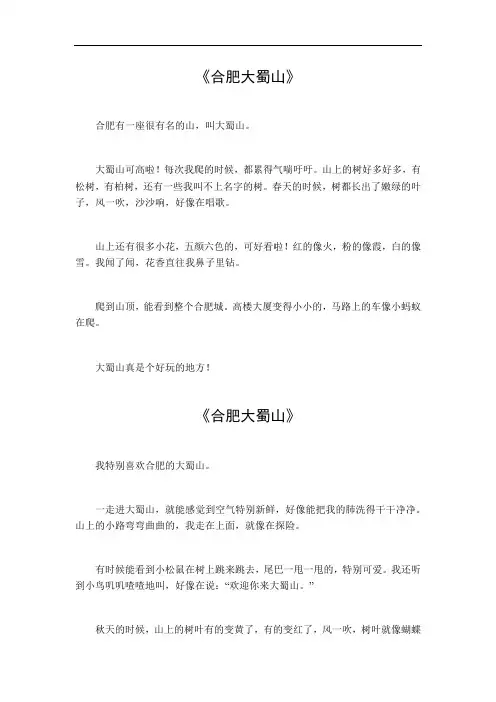 《合肥大蜀山》

合肥有一座很有名的山，叫大蜀山。

大蜀山可高啦！每次我爬的时候，都累得气喘吁吁。山上的树好多好多，有松树，有柏树，还有一些我叫不上名字的树。春天的时候，树都长出了嫩绿的叶子，风一吹，沙沙响，好像在唱歌。

山上还有很多小花，五颜六色的，可好看啦！红的像火，粉的像霞，白的像雪。我闻了闻，花香直往我鼻子里钻。

爬到山顶，能看到整个合肥城。高楼大厦变得小小的，马路上的车像小蚂蚁在爬。

大蜀山真是个好玩的地方！

《合肥大蜀山》

我特别喜欢合肥的大蜀山。

一走进大蜀山，就能感觉到空气特别新鲜，好像能把我的肺洗得干干净净。山上的小路弯弯曲曲的，我走在上面，就像在探险。

有时候能看到小松鼠在树上跳来跳去，尾巴一甩一甩的，特别可爱。我还听到小鸟叽叽喳喳地叫，好像在说："欢迎你来大蜀山。"

秋天的时候，山上的树叶有的变黄了，有的变红了，风一吹，树叶就像蝴蝶